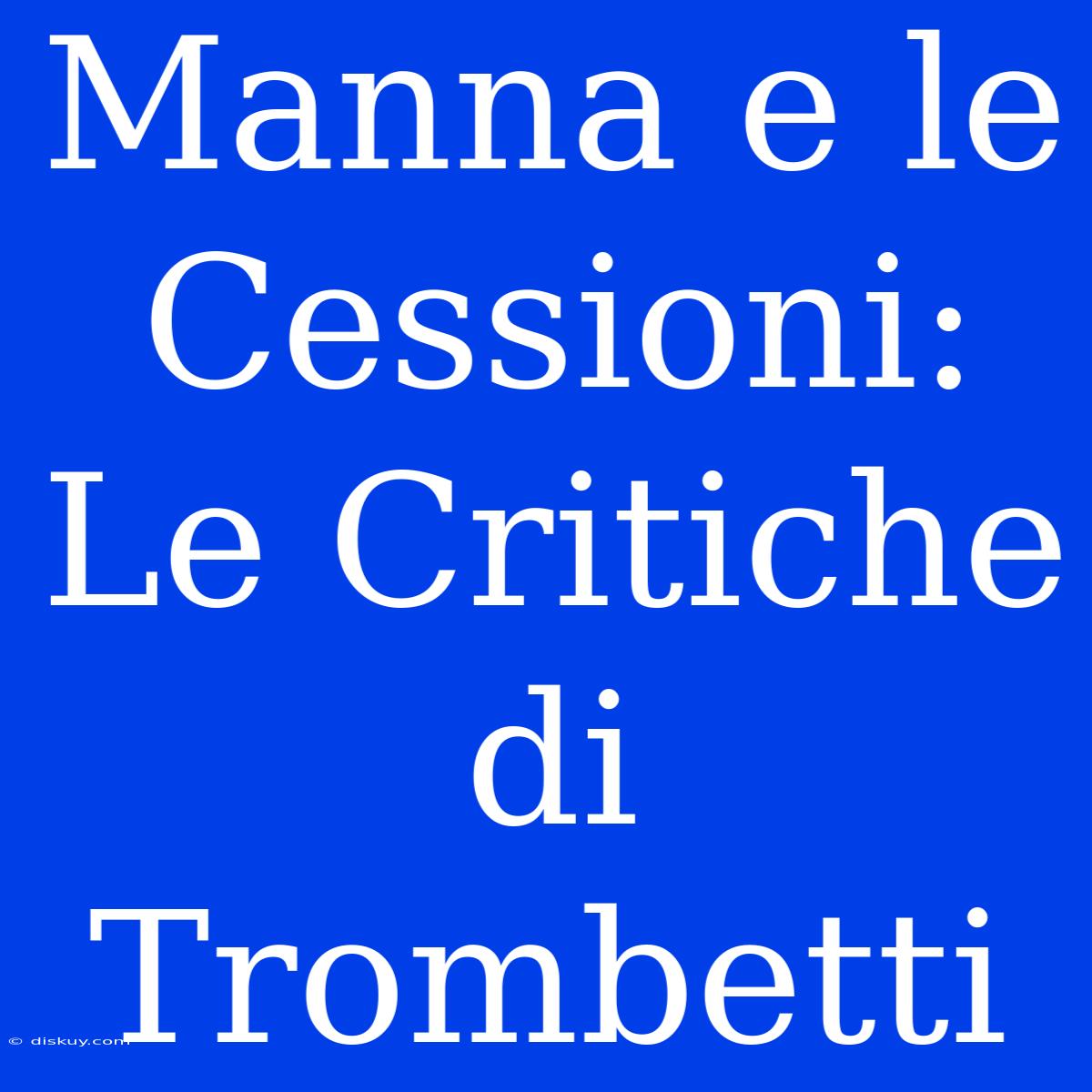 Manna e le Cessioni: Le Critiche di Trombetti

© diskuy.com